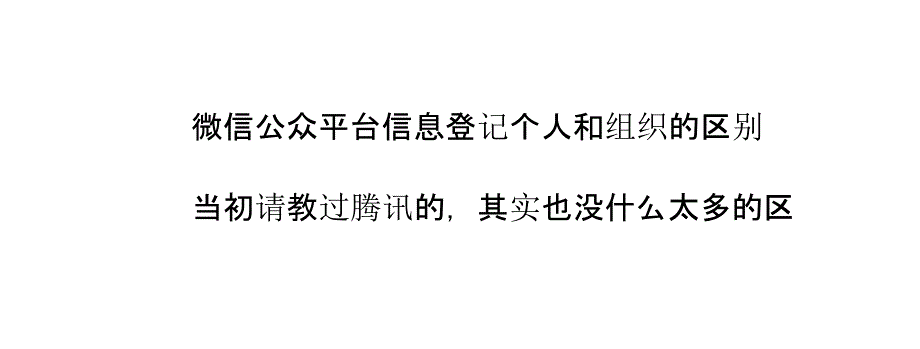 微信公众平台信息登记个人和组织的区别

当初请教过腾讯的，其实也没什么太多的区